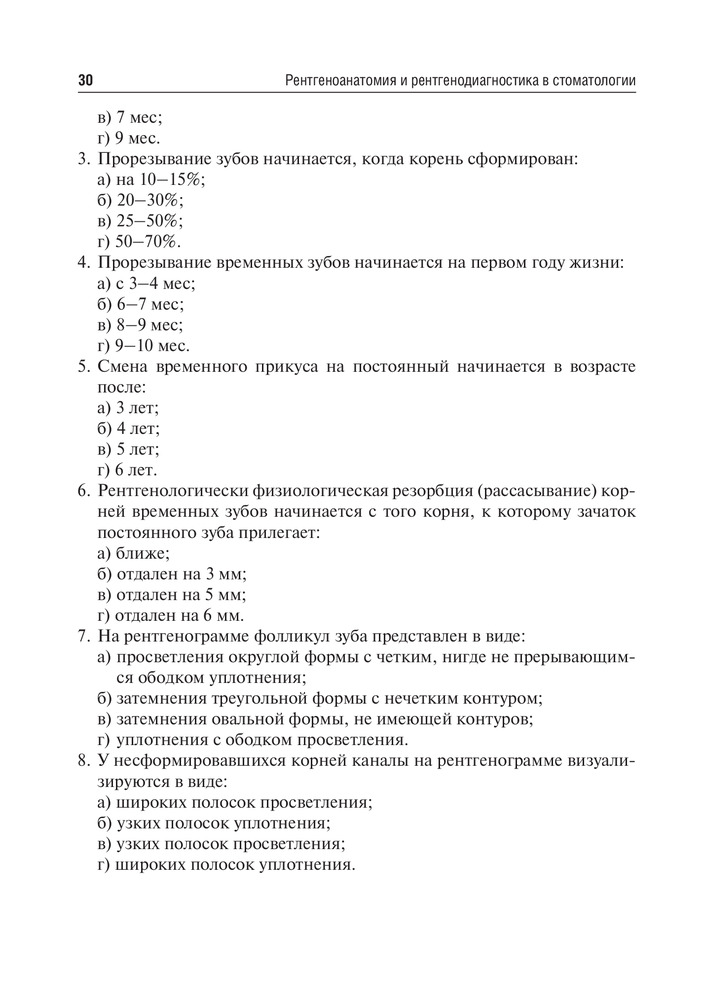 30 Рентгеноанатомия и рентгенодиагностика в стоматологии

в) 7 мес;
г) 9 мес.

3. Прорезывание зубов начинается, когда корень сформирован:
а) на 10–15%;
б) 20–30%;
в) 25–50%;
г) 50–70%.

4. Прорезывание временных зубов начинается на первом году жизни:
а) с 3–4 мес;
б) 6–7 мес;
в) 8–9 мес;
г) 9–10 мес.

5. Смена временного прикуса на постоянный начинается в возрасте после:
а) 3 лет;
б) 4 лет;
в) 5 лет;
г) 6 лет.

6. Рентгенологически физиологическая резорбция (рассасывание) корней временных зубов начинается с того корня, к которому зачаток постоянного зуба прилегает:
а) ближе;
б) отдален на 3 мм;
в) отдален на 5 мм;
г) отдален на 6 мм.

7. На рентгенограмме фолликул зуба представлен в виде:
а) просветления округлой формы с четким, нигде не прерывающимся ободком уплотнения;
б) затемнения треугольной формы с нечетким контуром;
в) затемнения овальной формы, не имеющей контуров;
г) уплотнения с ободком просветления.

8. У несформировавшихся корней каналы на рентгенограмме визуализируются в виде:
а) широких полосок просветления;
б) узких полосок уплотнения;
в) узких полосок просветления;
г) широких полосок уплотнения.